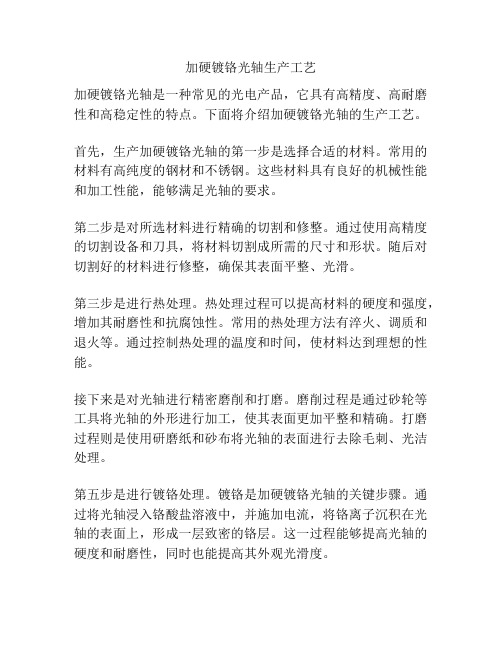 加硬镀铬光轴生产工艺

加硬镀铬光轴是一种常见的光电产品，它具有高精度、高耐磨性和高稳定性的特点。下面将介绍加硬镀铬光轴的生产工艺。

首先，生产加硬镀铬光轴的第一步是选择合适的材料。常用的材料有高纯度的钢材和不锈钢。这些材料具有良好的机械性能和加工性能，能够满足光轴的要求。

第二步是对所选材料进行精确的切割和修整。通过使用高精度的切割设备和刀具，将材料切割成所需的尺寸和形状。随后对切割好的材料进行修整，确保其表面平整、光滑。

第三步是进行热处理。热处理过程可以提高材料的硬度和强度，增加其耐磨性和抗腐蚀性。常用的热处理方法有淬火、调质和退火等。通过控制热处理的温度和时间，使材料达到理想的性能。

接下来是对光轴进行精密磨削和打磨。磨削过程是通过砂轮等工具将光轴的外形进行加工，使其表面更加平整和精确。打磨过程则是使用研磨纸和砂布将光轴的表面进行去除毛刺、光洁处理。

第五步是进行镀铬处理。镀铬是加硬镀铬光轴的关键步骤。通过将光轴浸入铬酸盐溶液中，并施加电流，将铬离子沉积在光轴的表面上，形成一层致密的铬层。这一过程能够提高光轴的硬度和耐磨性，同时也能提高其外观光滑度。